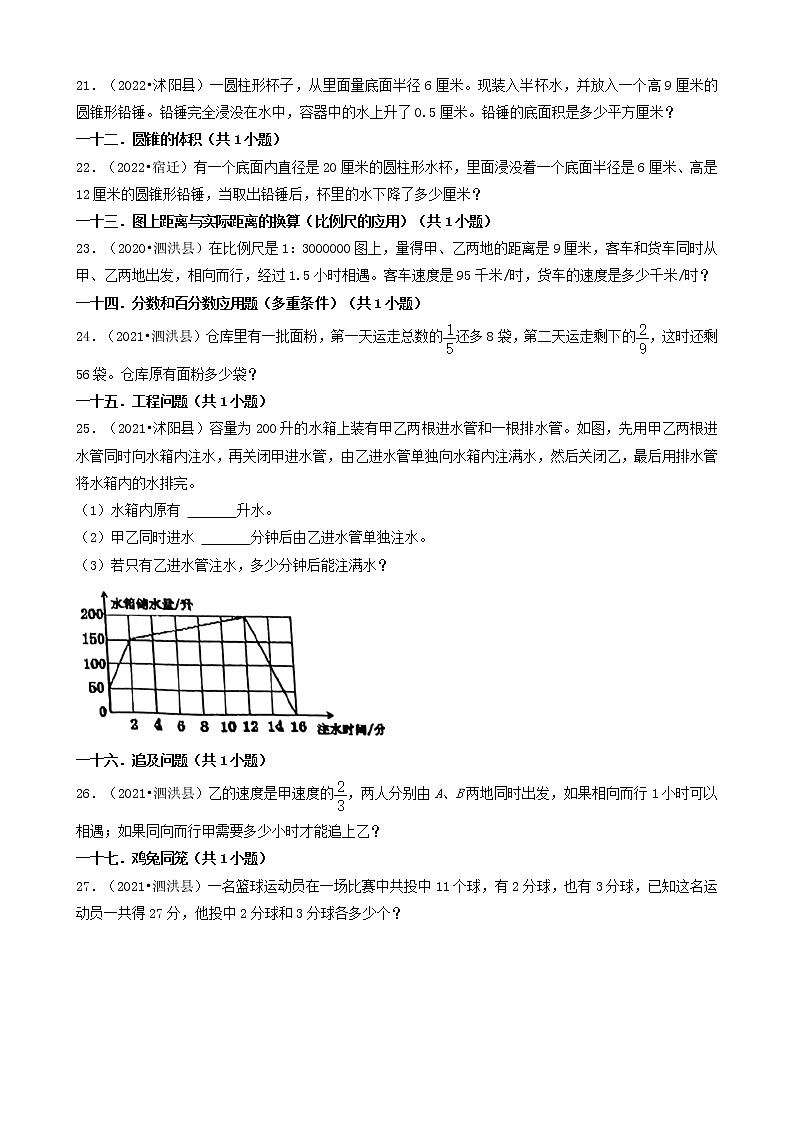 21．（2022•沭阳县）一圆柱形杯子，从里面量底面半径6厘米。现装入半杯水，并放入一个高9厘米的圆锥形铅锤。铅锤完全浸没在水中，容器中的水上升了0.5厘米。铅锤的底面积是多少平方厘米？

一十二．圆锥的体积（共1小题）

22．（2022•宿迁）有一个底面内直径是20厘米的圆柱形水杯，里面浸没着一个底面半径是6厘米、高是12厘米的圆锥形铅锤，当取出铅锤后，杯里的水下降了多少厘米？

一十三．图上距离与实际距离的换算（比例尺的应用）（共1小题）

23．（2020•泗洪县）在比例尺是1：3000000图上，量得甲、乙两地的距离是9厘米，客车和货车同时从甲、乙两地出发，相向而行，经过1.5小时相遇。客车速度是95千米/时，货车的速度是多少千米/时？

一十四．分数和百分数应用题（多重条件）（共1小题）

24．（2021•泗洪县）仓库里有一批面粉，第一天运走总数的$\frac{1}{5}$还多8袋，第二天运走剩下的$\frac{2}{9}$，这时还剩56袋。仓库原有面粉多少袋？

一十五．工程问题（共1小题）

25．（2021•沭阳县）容量为200升的水箱上装有甲乙两根进水管和一根排水管。如图，先用甲乙两根进水管同时向水箱内注水，再关闭甲进水管，由乙进水管单独向水箱内注满水，然后关闭乙，最后用排水管将水箱内的水排完。

（1）水箱内原有 ______升水。

（2）甲乙同时进水 ______分钟后由乙进水管单独注水。

（3）若只有乙进水管注水，多少分钟后能注满水？

水箱储水量/升
200
150
100
50
0
2 4 6 8 10 12 14 16 注水时间/分

一十六．追及问题（共1小题）

26．（2021•泗洪县）乙的速度是甲速度的$\frac{2}{3}$，两人分别由A、B两地同时出发，如果相向而行1小时可以相遇；如果同向而行甲需要多少小时才能追上乙？

一十七．鸡兔同笼（共1小题）

27．（2021•泗洪县）一名篮球运动员在一场比赛中共投中11个球，有2分球，也有3分球，已知这名运动员一共得27分，他投中2分球和3分球各多少个？